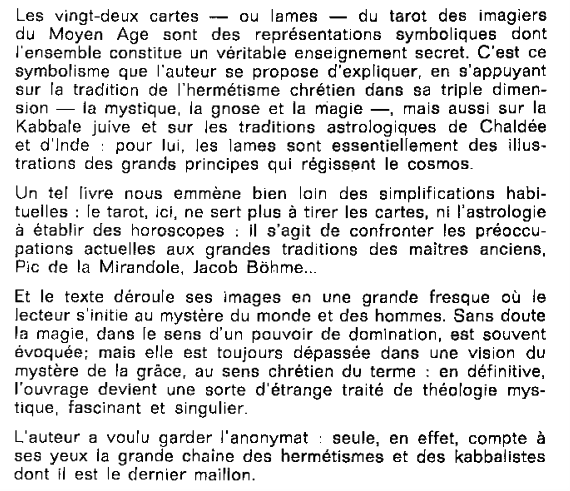 Les vingt-deux cartes — ou lames — du tarot des imagiers du Moyen Age sont des représentations symboliques dont l'ensemble constitue un véritable enseignement secret. C'est ce symbolisme que l'auteur se propose d'expliquer, en s'appuyant sur la tradition de l'hermétisme chrétien dans sa triple dimension — la mystique, la gnose et la magie —, mais aussi sur la Kabbale juive et sur les traditions astrologiques de Chaldée et d'Inde : pour lui, les lames sont essentiellement des illustrations des grands principes qui régissent le cosmos.

Un tel livre nous emmène bien loin des simplifications habituelles : le tarot, ici, ne sert plus à tirer les cartes, ni l'astrologie à établir des horoscopes : il s'agit de confronter les préoccupations actuelles aux grandes traditions des maîtres anciens, Pic de la Mirandole, Jacob Böhme...

Et le texte déroule ses images en une grande fresque où le lecteur s'initie au mystère du monde et des hommes. Sans doute la magie, dans le sens d'un pouvoir de domination, est souvent évoquée; mais elle est toujours dépassée dans une vision du mystère de la grâce, au sens chrétien du terme : en définitive, l'ouvrage devient une sorte d'étrange traité de théologie mystique, fascinant et singulier.

L'auteur a voulu garder l'anonymat : seule, en effet, compte à ses yeux la grande chaine des hermétismes et des kabbalistes dont il est le dernier maillon.